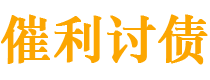 催利讨债